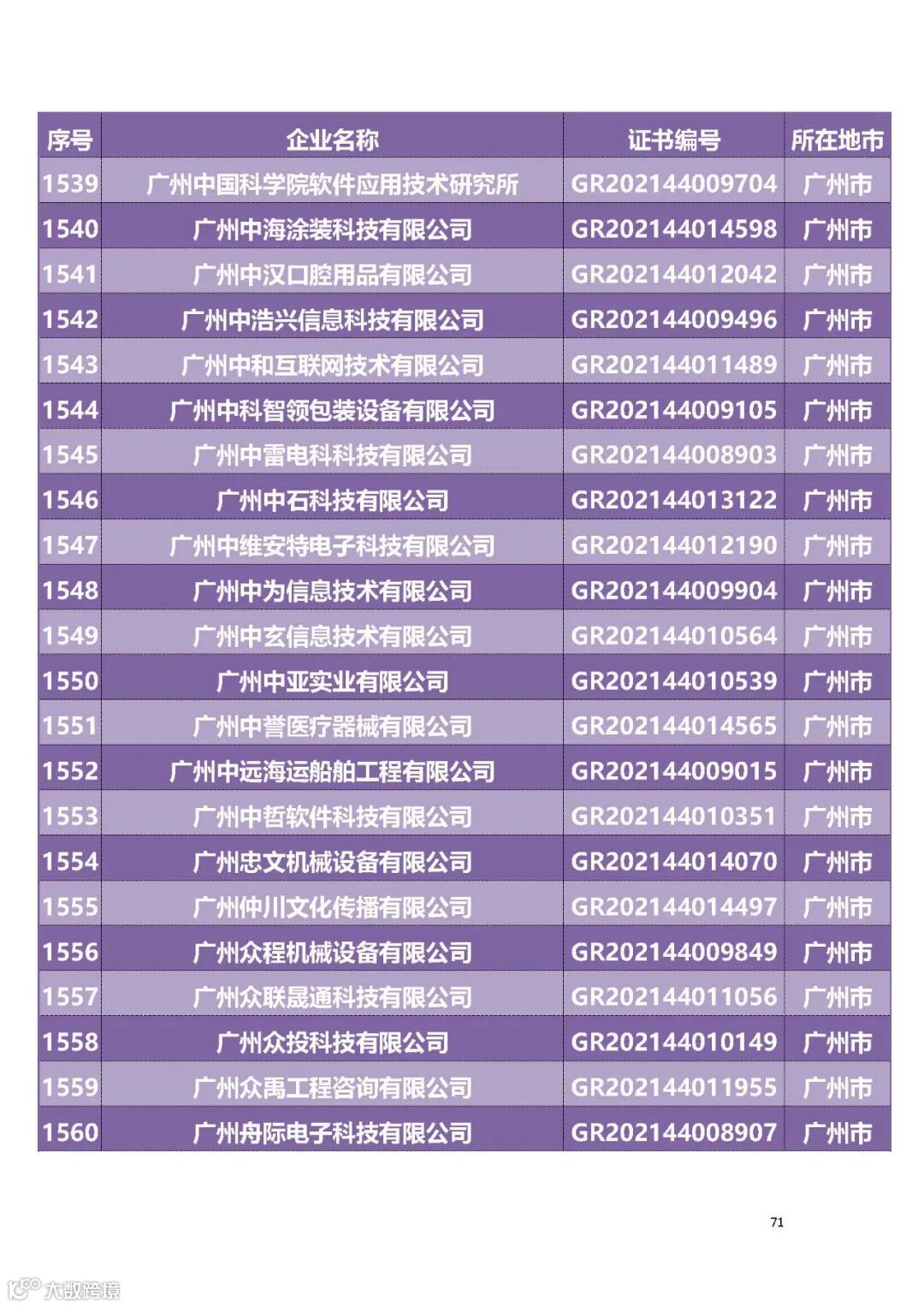 | 序号 | 企业名称 | 证书编号 | 所在地市 |
|---|---|---|---|
| 1539 | 广州中国科学院软件应用技术研究所 | GR202144009704 | 广州市 |
| 1540 | 广州中海涂装科技有限公司 | GR202144014598 | 广州市 |
| 1541 | 广州中汉口腔用品有限公司 | GR202144012042 | 广州市 |
| 1542 | 广州中浩兴信息科技有限公司 | GR202144009496 | 广州市 |
| 1543 | 广州中和互联网技术有限公司 | GR202144011489 | 广州市 |
| 1544 | 广州中科智领包装设备有限公司 | GR202144009105 | 广州市 |
| 1545 | 广州中雷电科科技有限公司 | GR202144008903 | 广州市 |
| 1546 | 广州中石科技有限公司 | GR202144013122 | 广州市 |
| 1547 | 广州中维安特电子科技有限公司 | GR202144012190 | 广州市 |
| 1548 | 广州中为信息技术有限公司 | GR202144009904 | 广州市 |
| 1549 | 广州中玄信息技术有限公司 | GR202144010564 | 广州市 |
| 1550 | 广州中亚实业有限公司 | GR202144010539 | 广州市 |
| 1551 | 广州中誉医疗器械有限公司 | GR202144014565 | 广州市 |
| 1552 | 广州中远海运船舶工程有限公司 | GR202144009015 | 广州市 |
| 1553 | 广州中哲软件科技有限公司 | GR202144010351 | 广州市 |
| 1554 | 广州忠文机械设备有限公司 | GR202144014070 | 广州市 |
| 1555 | 广州仲川文化传播有限公司 | GR202144014497 | 广州市 |
| 1556 | 广州众程机械设备有限公司 | GR202144009849 | 广州市 |
| 1557 | 广州众联晟通科技有限公司 | GR202144011056 | 广州市 |
| 1558 | 广州众投科技有限公司 | GR202144010149 | 广州市 |
| 1559 | 广州众禹工程咨询有限公司 | GR202144011955 | 广州市 |
| 1560 | 广州舟际电子科技有限公司 | GR202144008907 | 广州市 |

71

大数跨境